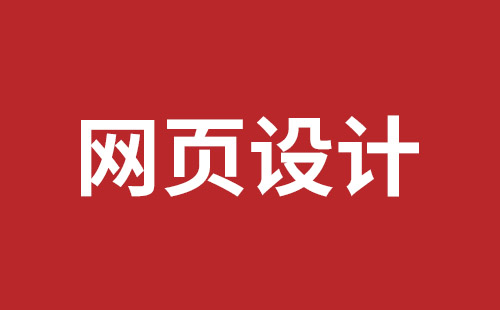 网页设计